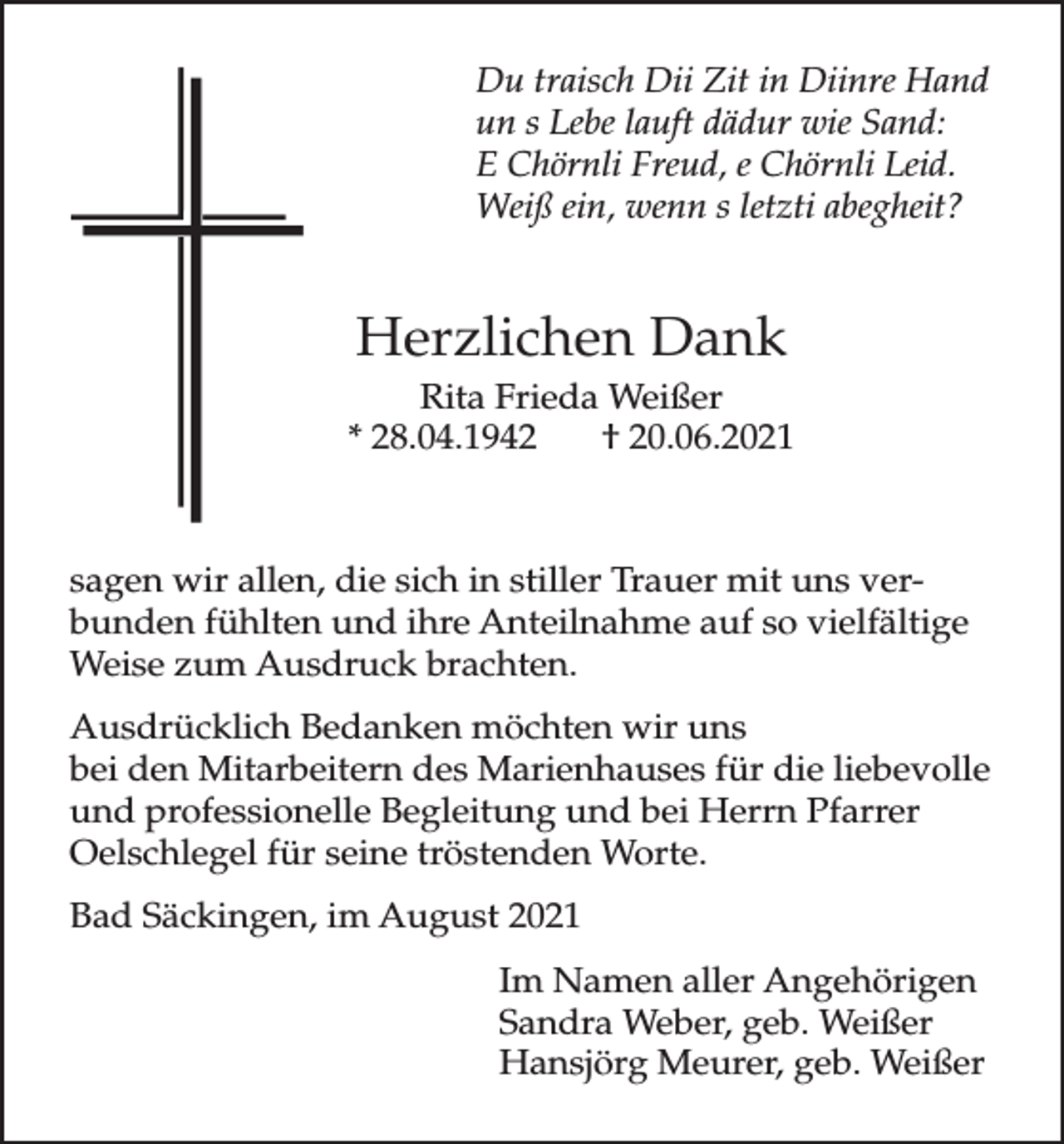 Du traisch Dii Zit in Diinre Hand
un s Lebe lauft dädur wie Sand:
E Chörnli Freud, e Chörnli Leid.
Weiß ein, wenn s letzti abegheit?

Herzlichen Dank

Rita Frieda Weißer
* 28.04.1942 † 20.06.2021

sagen wir allen, die sich in stiller Trauer mit uns verbunden fühlten und ihre Anteilnahme auf so vielfältige Weise zum Ausdruck brachten.

Ausdrücklich Bedanken möchten wir uns
bei den Mitarbeitern des Marienhauses für die liebevolle und professionelle Begleitung und bei Herrn Pfarrer Oelschlegel für seine tröstenden Worte.

Bad Säckingen, im August 2021

Im Namen aller Angehörigen
Sandra Weber, geb. Weißer
Hansjörg Meurer, geb. Weißer